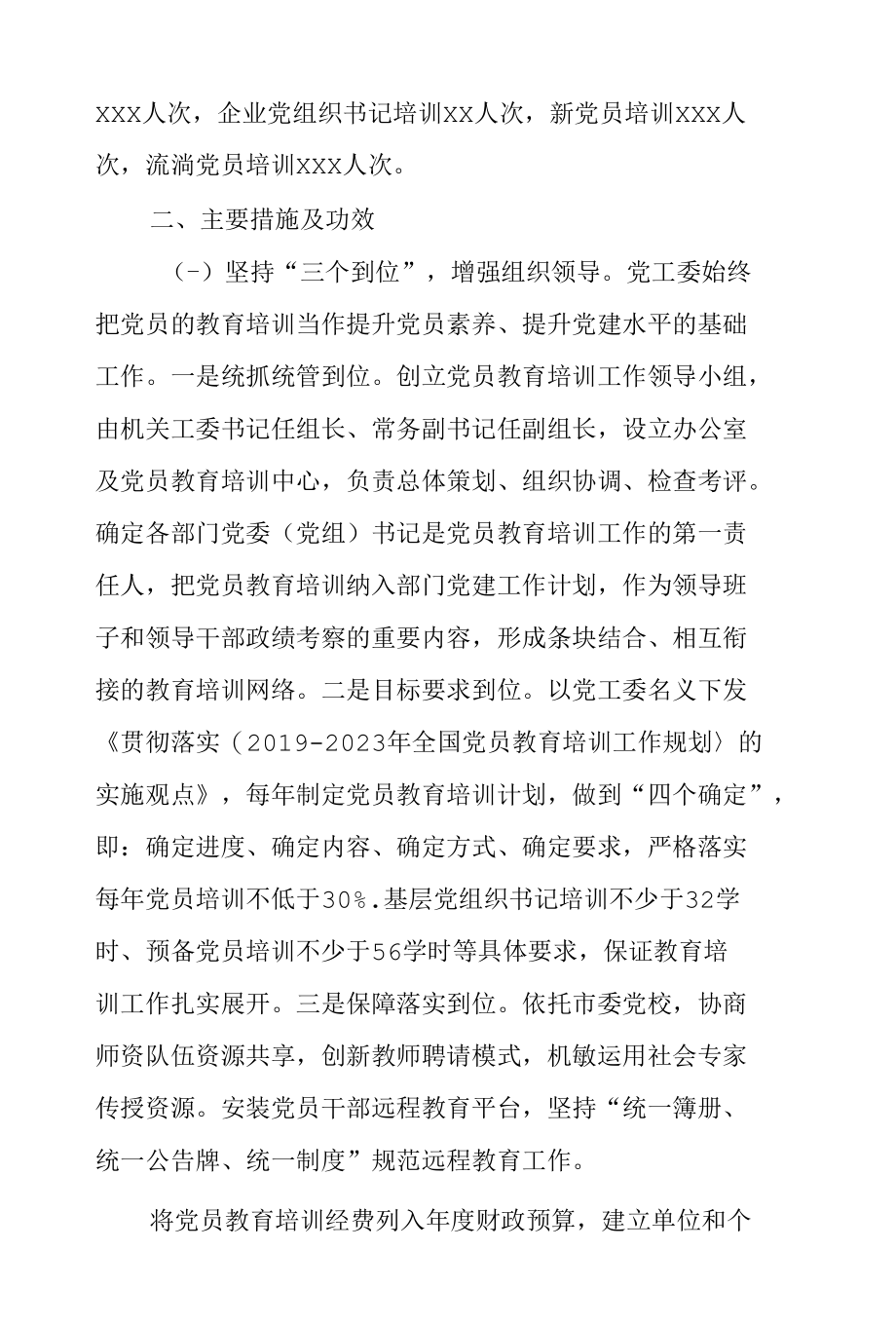 XXX人次，企业党组织书记培训XX人次，新党员培训XXX人次，流淌党员培训XXX人次。

二、主要措施及功效

（-）坚持“三个到位”，增强组织领导。党工委始终把党员的教育培训当作提升党员素养、提升党建水平的基础工作。一是统抓统管到位。创立党员教育培训工作领导小组，由机关工委书记任组长、常务副书记任副组长，设立办公室及党员教育培训中心，负责总体策划、组织协调、检查考评。确定各部门党委（党组）书记是党员教育培训工作的第一责任人，把党员教育培训纳入部门党建工作计划，作为领导班子和领导干部政绩考察的重要内容，形成条块结合、相互衔接的教育培训网络。二是目标要求到位。以党工委名义下发《贯彻落实（2019-2023年全国党员教育培训工作规划〉的实施观点》，每年制定党员教育培训计划，做到“四个确定”，即：确定进度、确定内容、确定方式、确定要求，严格落实每年党员培训不低于30%.基层党组织书记培训不少于32学时、预备党员培训不少于56学时等具体要求，保证教育培训工作扎实展开。三是保障落实到位。依托市委党校，协商师资队伍资源共享，创新教师聘请模式，机敏运用社会专家传授资源。安装党员干部远程教育平台，坚持“统一簿册、统一公告牌、统一制度”规范远程教育工作。

将党员教育培训经费列入年度财政预算，建立单位和个